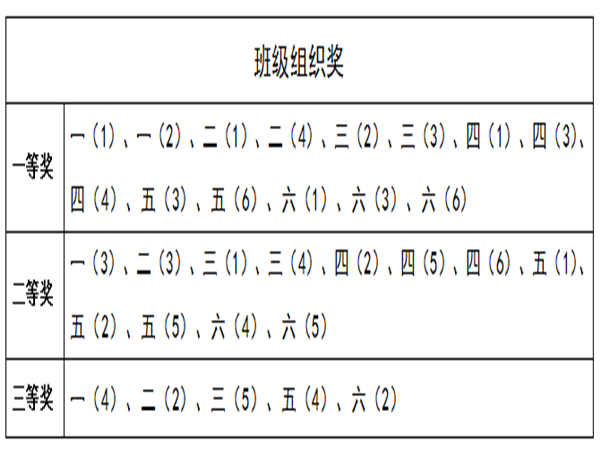 | 班级组织奖 | |
|---|---|
| 一等奖 | 一（1）、一（2）、二（1）、二（4）、三（2）、三（3）、四（1）、四（3）、四（4）、五（3）、五（6）、六（1）、六（3）、六（6） |
| 二等奖 | 一（3）、二（3）、三（1）、三（4）、四（2）、四（5）、四（6）、五（1）、五（2）、五（5）、六（4）、六（5） |
| 三等奖 | 一（4）、二（2）、三（5）、五（4）、六（2） |